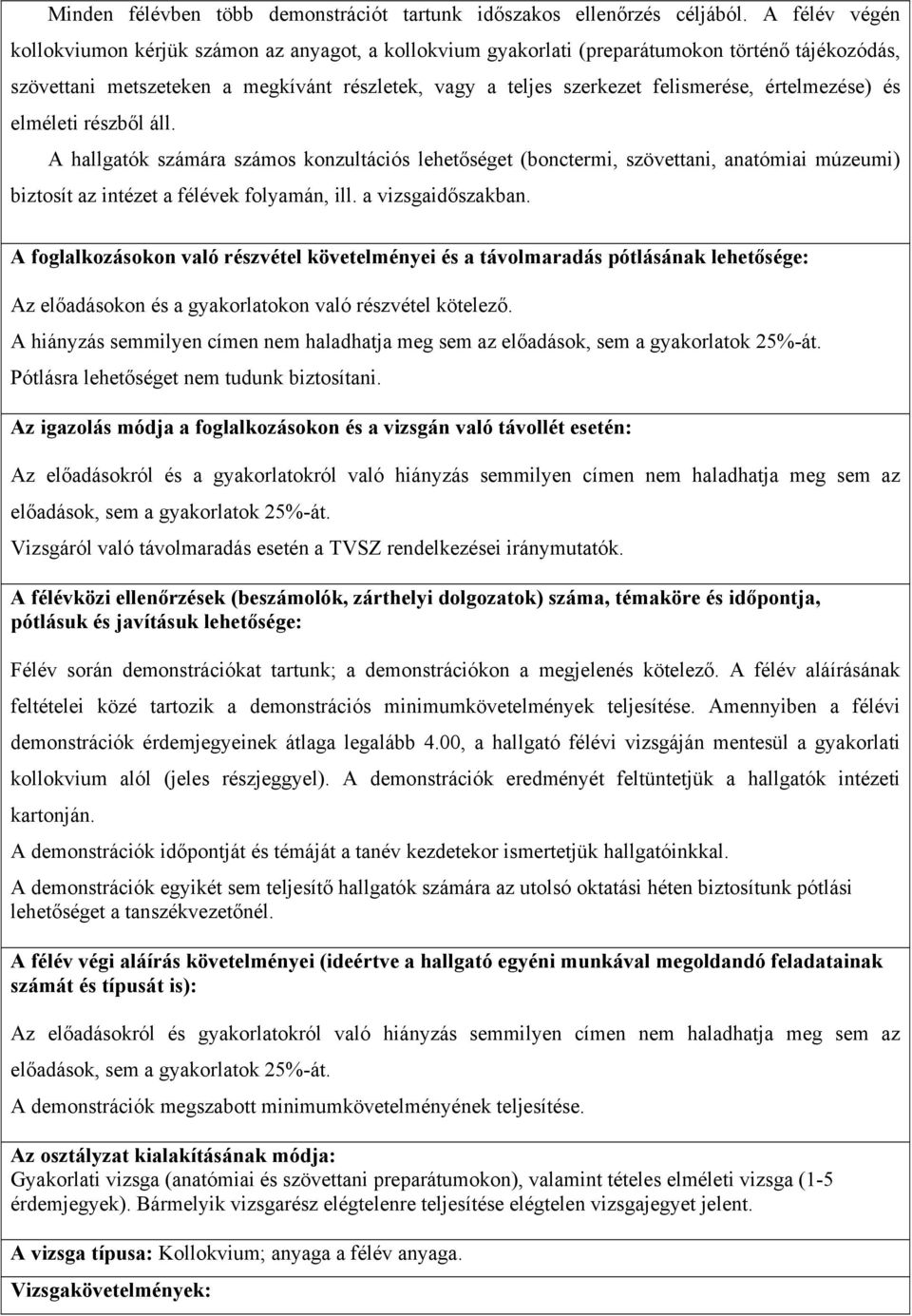 Minden félévben több demonstrációt tartunk időszakos ellenőrzés céljából. A félév végén kollokviumon kérjük számon az anyagot, a kollokvium gyakorlati (preparátumokon történő tájékozódás, szövettani metszeteken a megkívánt részletek, vagy a teljes szerkezet felismerése, értelmezése) és elméleti részből áll.

A hallgatók számára számos konzultációs lehetőséget (bonctermi, szövettani, anatómiai múzeumi) biztosít az intézet a félévek folyamán, ill. a vizsgaidőszakban.

A foglalkozásokon való részvétel követelményei és a távolmaradás pótlásának lehetősége:

Az előadásokon és a gyakorlatokon való részvétel kötelező.

A hiányzás semmilyen címen nem haladhatja meg sem az előadások, sem a gyakorlatok 25%-át.

Pótlásra lehetőséget nem tudunk biztosítani.

Az igazolás módja a foglalkozásokon és a vizsgán való távollét esetén:

Az előadásokról és a gyakorlatokról való hiányzás semmilyen címen nem haladhatja meg sem az előadások, sem a gyakorlatok 25%-át.

Vizsgáról való távolmaradás esetén a TVSZ rendelkezései iránymutatók.

A félévközi ellenőrzések (beszámolók, zárthelyi dolgozatok) száma, témaköre és időpontja, pótlásuk és javításuk lehetősége:

Félév során demonstrációkat tartunk; a demonstrációkon a megjelenés kötelező. A félév aláírásának feltételei közé tartozik a demonstrációs minimumkövetelmények teljesítése. Amennyiben a félévi demonstrációk érdemjegyeinek átlaga legalább 4.00, a hallgató félévi vizsgáján mentesül a gyakorlati kollokvium alól (jeles részjeggyel). A demonstrációk eredményét feltüntetjük a hallgatók intézeti kartonján.

A demonstrációk időpontját és témáját a tanév kezdetekor ismertetjük hallgatóinkkal.

A demonstrációk egyikét sem teljesítő hallgatók számára az utolsó oktatási héten biztosítunk pótlási lehetőséget a tanszékvezetőnél.

A félév végi aláírás követelményei (ideértve a hallgató egyéni munkával megoldandó feladatainak számát és típusát is):

Az előadásokról és gyakorlatokról való hiányzás semmilyen címen nem haladhatja meg sem az előadások, sem a gyakorlatok 25%-át.

A demonstrációk megszabott minimumkövetelményének teljesítése.

Az osztályzat kialakításának módja:
Gyakorlati vizsga (anatómiai és szövettani preparátumokon), valamint tételes elméleti vizsga (1-5 érdemjegyek). Bármelyik vizsgarész elégtelenre teljesítése elégtelen vizsgajegyet jelent.

A vizsga típusa: Kollokvium; anyaga a félév anyaga.

Vizsgakövetelmények: